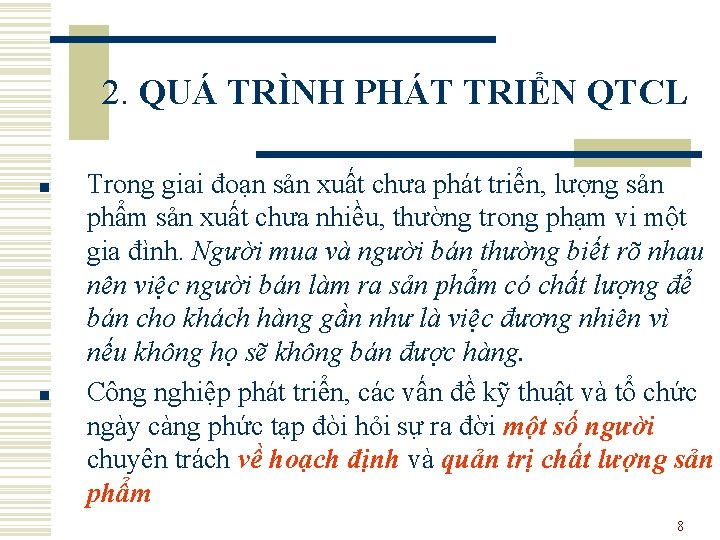 2. QUÁ TRÌNH PHÁT TRIỂN QTCL

• Trong giai đoạn sản xuất chưa phát triển, lượng sản phẩm sản xuất chưa nhiều, thường trong phạm vi một gia đình. Người mua và người bán thường biết rõ nhau nên việc người bán làm ra sản phẩm có chất lượng để bán cho khách hàng gần như là việc đương nhiên vì nếu không họ sẽ không bán được hàng.

• Công nghiệp phát triển, các vấn đề kỹ thuật và tổ chức ngày càng phức tạp đòi hỏi sự ra đời một số người chuyên trách về hoạch định và quản trị chất lượng sản phẩm

8